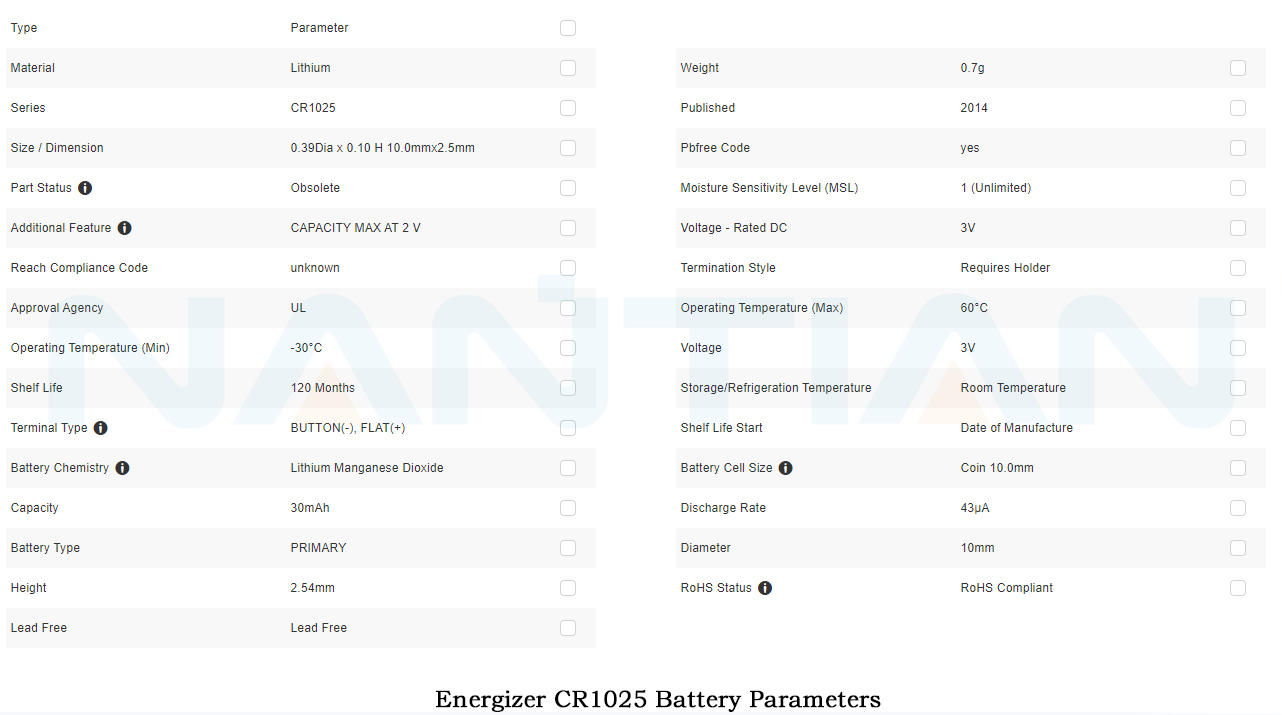 | Type | Parameter |
|---|---|
| Material | Lithium |
| Series | CR1025 |
| Size / Dimension | 0.39Dia x 0.10 H 10.0mmx2.5mm |
| Part Status | Obsolete |
| Additional Feature | CAPACITY MAX AT 2 V |
| Reach Compliance Code | unknown |
| Approval Agency | UL |
| Operating Temperature (Min) | -30°C |
| Shelf Life | 120 Months |
| Terminal Type | BUTTON(-), FLAT(+) |
| Battery Chemistry | Lithium Manganese Dioxide |
| Capacity | 30mAh |
| Battery Type | PRIMARY |
| Height | 2.54mm |
| Lead Free | Lead Free |

| | |
|---|---|
| Weight | 0.7g |
| Published | 2014 |
| Pbfree Code | yes |
| Moisture Sensitivity Level (MSL) | 1 (Unlimited) |
| Voltage - Rated DC | 3V |
| Termination Style | Requires Holder |
| Operating Temperature (Max) | 60°C |
| Voltage | 3V |
| Storage/Refrigeration Temperature | Room Temperature |
| Shelf Life Start | Date of Manufacture |
| Battery Cell Size | Coin 10.0mm |
| Discharge Rate | 43μA |
| Diameter | 10mm |
| RoHS Status | RoHS Compliant |

NANTIAN

Energizer CR1025 Battery Parameters